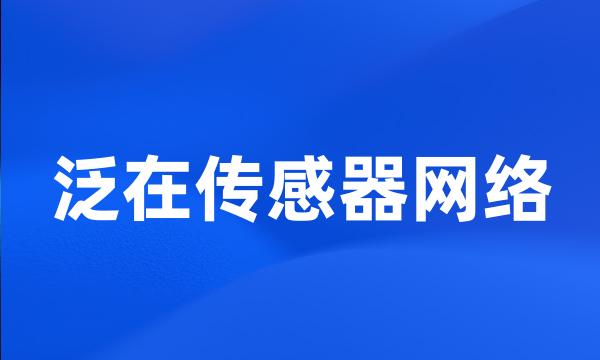 泛在传感器网络